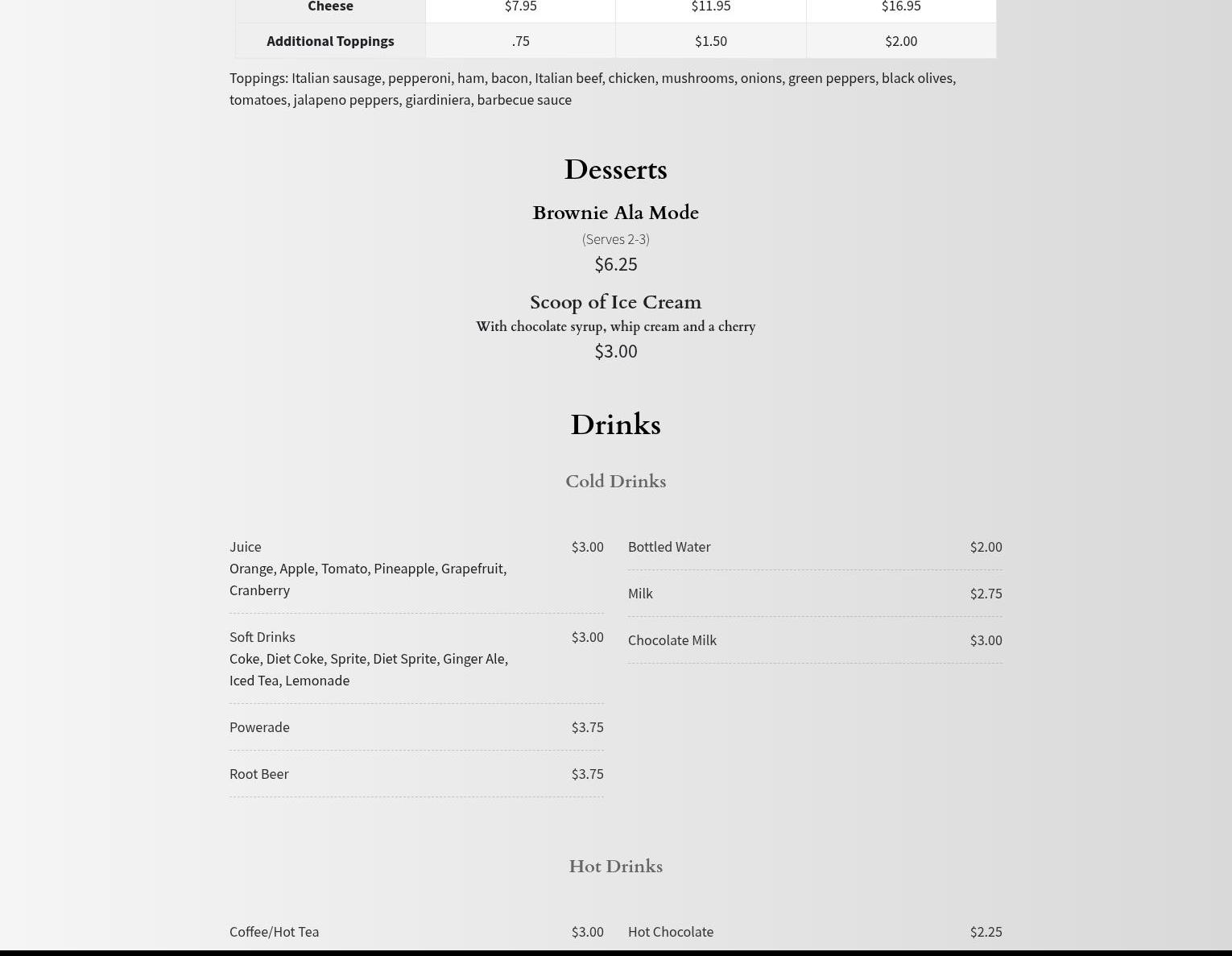 | Cheese | $7.95 | $11.95 | $16.95 |
|---|---|---|---|
| Additional Toppings | .75 | $1.50 | $2.00 |

Toppings: Italian sausage, pepperoni, ham, bacon, Italian beef, chicken, mushrooms, onions, green peppers, black olives, tomatoes, jalapeno peppers, giardiniera, barbecue sauce

Desserts

Brownie Ala Mode

(Serves 2-3)

$6.25

Scoop of Ice Cream

With chocolate syrup, whip cream and a cherry

$3.00

Drinks

Cold Drinks

Juice $3.00
Orange, Apple, Tomato, Pineapple, Grapefruit, Cranberry

Soft Drinks $3.00
Coke, Diet Coke, Sprite, Diet Sprite, Ginger Ale, Iced Tea, Lemonade

Powerade $3.75

Root Beer $3.75

Bottled Water $2.00

Milk $2.75

Chocolate Milk $3.00

Hot Drinks

Coffee/Hot Tea $3.00

Hot Chocolate $2.25